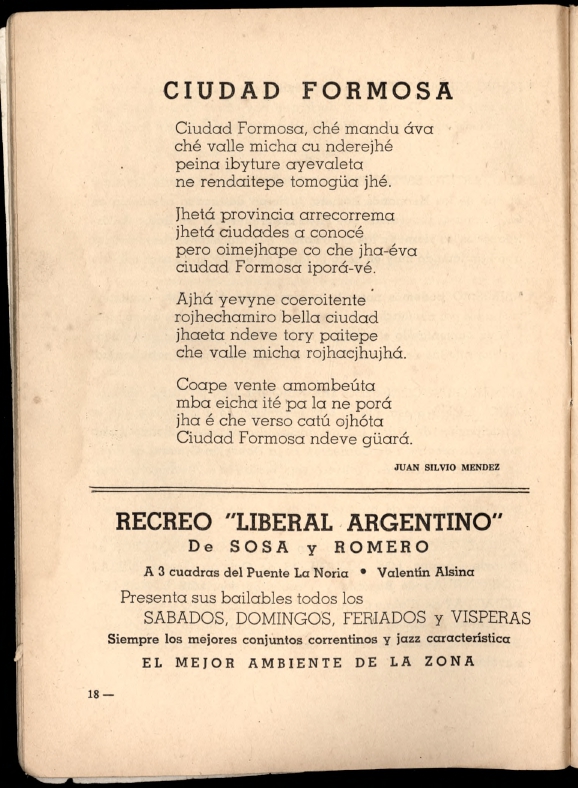 CIUDAD FORMOSA

Ciudad Formosa, ché mandu áva
ché valle micha cu nderejhé
peina ibyture ayevaleta
ne rendaitepe tomogüa jhé.

Jhetá provincia arrecorrema
jhetá ciudades a conocé
pero oimejhape co che jha-éva
ciudad Formosa iporá-vé.

Ajhá yevyne coeroitente
rojhechamiro bella ciudad
jhaeta ndeve tory paitepe
che valle micha rojhacjhujhá.

Coape vente amombeúta
mba eicha ité pa la ne porá
jha é che verso catú ojhóta
Ciudad Formosa ndeve güará.

JUAN SILVIO MENDEZ

RECREO "LIBERAL ARGENTINO"
De SOSA y ROMERO

A 3 cuadras del Puente La Noria • Valentín Alsina

Presenta sus bailables todos los
SABADOS, DOMINGOS, FERIADOS y VISPERAS
Siempre los mejores conjuntos correntinos y jazz característica
EL MEJOR AMBIENTE DE LA ZONA

18 —